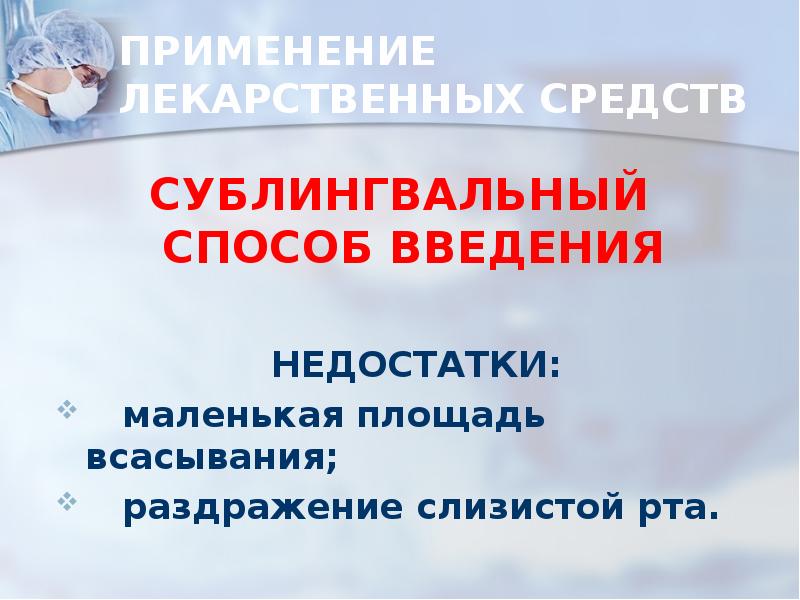 ПРИМЕНЕНИЕ ЛЕКАРСТВЕННЫХ СРЕДСТВ

СУБЛИНГВАЛЬНЫЙ СПОСОБ ВВЕДЕНИЯ

НЕДОСТАТКИ:

❖ маленькая площадь всасывания;
❖ раздражение слизистой рта.